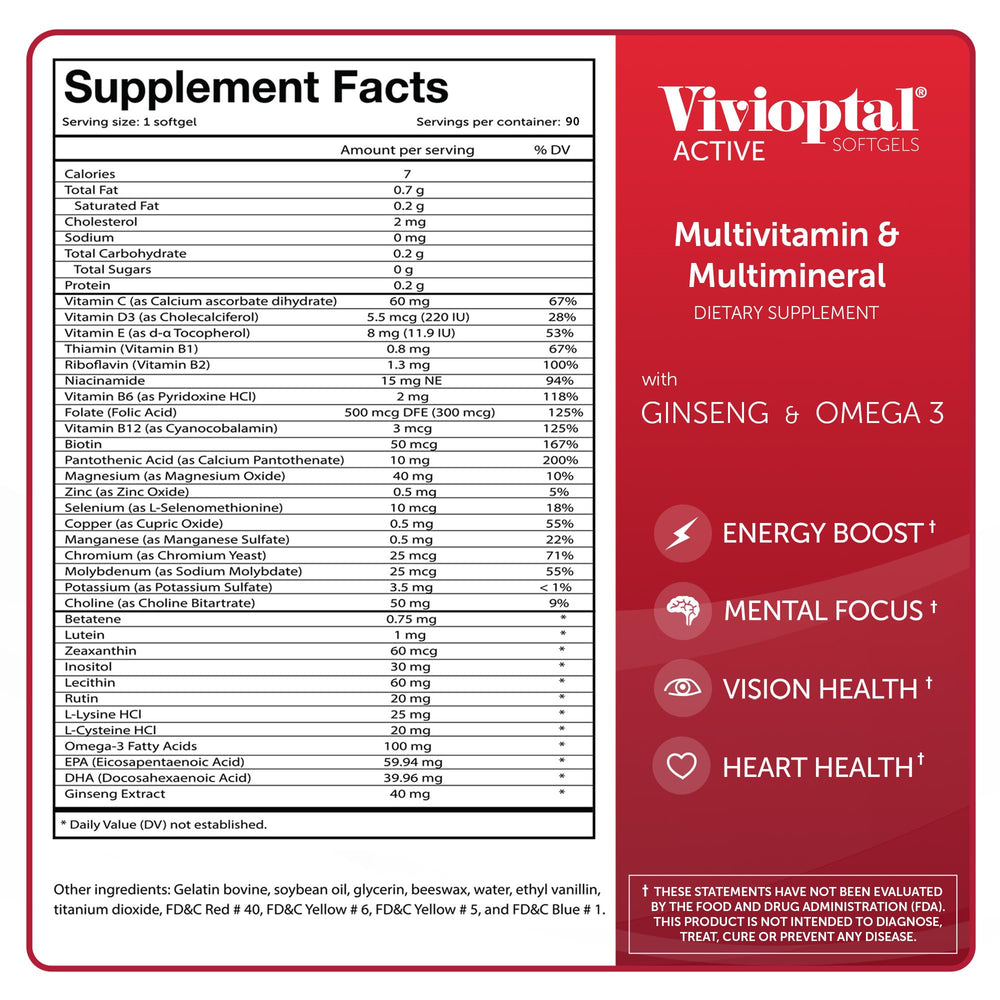 Supplement Facts
Serving size: 1 softgel Servings per container: 90

| | Amount per serving | % DV |
|---|---|---|
| Calories | 7 | |
| Total Fat | 0.7 g | |
| Saturated Fat | 0.2 g | |
| Cholesterol | 2 mg | |
| Sodium | 0 mg | |
| Total Carbohydrate | 0.2 g | |
| Total Sugars | 0 g | |
| Protein | 0.2 g | |
| Vitamin C (as Calcium ascorbate dihydrate) | 60 mg | 67% |
| Vitamin D3 (as Cholecalciferol) | 5.5 mcg (220 IU) | 28% |
| Vitamin E (as d-α Tocopherol) | 8 mg (11.9 IU) | 53% |
| Thiamin (Vitamin B1) | 0.8 mg | 67% |
| Riboflavin (Vitamin B2) | 1.3 mg | 100% |
| Niacinamide | 15 mg NE | 94% |
| Vitamin B6 (as Pyridoxine HCl) | 2 mg | 118% |
| Folate (Folic Acid) | 500 mcg DFE (300 mcg) | 125% |
| Vitamin B12 (as Cyanocobalamin) | 3 mcg | 125% |
| Biotin | 50 mcg | 167% |
| Pantothenic Acid (as Calcium Pantothenate) | 10 mg | 200% |
| Magnesium (as Magnesium Oxide) | 40 mg | 10% |
| Zinc (as Zinc Oxide) | 0.5 mg | 5% |
| Selenium (as L-Selenomethionine) | 10 mcg | 18% |
| Copper (as Cupric Oxide) | 0.5 mg | 55% |
| Manganese (as Manganese Sulfate) | 0.5 mg | 22% |
| Chromium (as Chromium Yeast) | 25 mcg | 71% |
| Molybdenum (as Sodium Molybdate) | 25 mcg | 55% |
| Potassium (as Potassium Sulfate) | 3.5 mg | < 1% |
| Choline (as Choline Bitartrate) | 50 mg | 9% |
| Betatene | 0.75 mg | * |
| Lutein | 1 mg | * |
| Zeaxanthin | 60 mcg | * |
| Inositol | 30 mg | * |
| Lecithin | 60 mg | * |
| Rutin | 20 mg | * |
| L-Lysine HCl | 25 mg | * |
| L-Cysteine HCl | 20 mg | * |
| Omega-3 Fatty Acids | 100 mg | * |
| EPA (Eicosapentaenoic Acid) | 59.94 mg | * |
| DHA (Docosahexaenoic Acid) | 39.96 mg | * |
| Ginseng Extract | 40 mg | * |

* Daily Value (DV) not established.

Other ingredients: Gelatin bovine, soybean oil, glycerin, beeswax, water, ethyl vanillin, titanium dioxide, FD&C Red # 40, FD&C Yellow # 6, FD&C Yellow # 5, and FD&C Blue # 1.

Vivioptal®
ACTIVE SOFTGELS

Multivitamin & Multimineral
DIETARY SUPPLEMENT

with
GINSENG & OMEGA 3

ENERGY BOOST †
MENTAL FOCUS †
VISION HEALTH †
HEART HEALTH †

† THESE STATEMENTS HAVE NOT BEEN EVALUATED BY THE FOOD AND DRUG ADMINISTRATION (FDA). THIS PRODUCT IS NOT INTENDED TO DIAGNOSE, TREAT, CURE OR PREVENT ANY DISEASE.